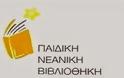 ΠΑΙΔΙΚΗ
ΝΕΑΝΙΚΗ
ΒΙΒΛΙΟΘΗΚΗ